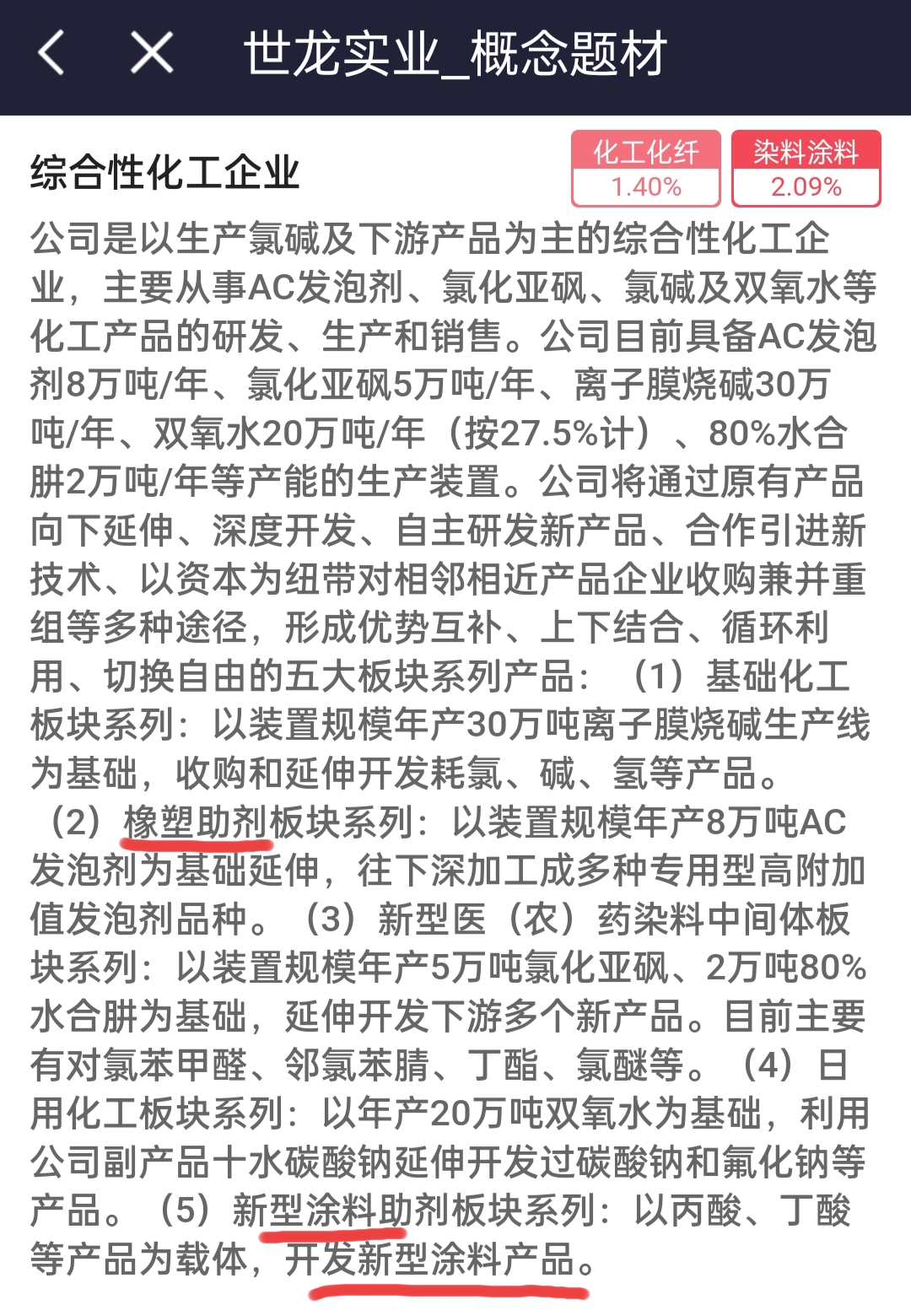 世龙实业_概念题材

综合性化工企业

化工化纤
1.40%

染料涂料
2.09%

公司是以生产氯碱及下游产品为主的综合性化工企业，主要从事AC发泡剂、氯化亚砜、氯碱及双氧水等化工产品的研发、生产和销售。公司目前具备AC发泡剂8万吨/年、氯化亚砜5万吨/年、离子膜烧碱30万吨/年、双氧水20万吨/年（按27.5%计）、80%水合肼2万吨/年等产能的生产装置。公司将通过原有产品向下延伸、深度开发、自主研发新产品、合作引进新技术、以资本为纽带对相邻相近产品企业收购兼并重组等多种途径，形成优势互补、上下结合、循环利用、切换自由的五大板块系列产品：（1）基础化工板块系列：以装置规模年产30万吨离子膜烧碱生产线为基础，收购和延伸开发耗氯、碱、氢等产品。（2）橡塑助剂板块系列：以装置规模年产8万吨AC发泡剂为基础延伸，往下深加工成多种专用型高附加值发泡剂品种。（3）新型医（农）药染料中间体板块系列：以装置规模年产5万吨氯化亚砜、2万吨80%水合肼为基础，延伸开发下游多个新产品。目前主要有对氯苯甲醛、邻氯苯腈、丁酯、氯醚等。（4）日用化工板块系列：以年产20万吨双氧水为基础，利用公司副产品十水碳酸钠延伸开发过碳酸钠和氟化钠等产品。（5）新型涂料助剂板块系列：以丙酸、丁酸等产品为载体，开发新型涂料产品。